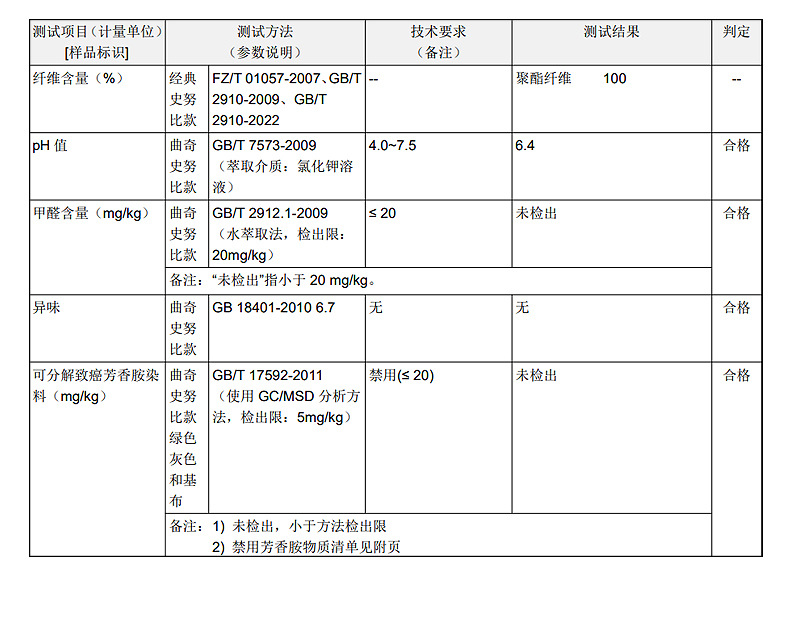 | 测试项目（计量单位）[样品标识] | 测试方法（参数说明） | | 技术要求（备注） | 测试结果 | 判定 |
|---|---|---|---|---|---|
| 纤维含量（%） | 经典史努比款 | FZ/T 01057-2007、GB/T 2910-2009、GB/T 2910-2022 | -- | 聚酯纤维 100 | -- |
| pH 值 | 曲奇史努比款 | GB/T 7573-2009（萃取介质：氯化钾溶液） | 4.0~7.5 | 6.4 | 合格 |
| 甲醛含量（mg/kg） | 曲奇史努比款 | GB/T 2912.1-2009（水萃取法，检出限：20mg/kg） | ≤ 20 | 未检出 | 合格 |
| | 备注：“未检出”指小于 20 mg/kg。 | | | | |
| 异味 | 曲奇史努比款 | GB 18401-2010 6.7 | 无 | 无 | 合格 |
| 可分解致癌芳香胺染料（mg/kg） | 曲奇史努比款绿色灰色和基布 | GB/T 17592-2011（使用 GC/MSD 分析方法，检出限：5mg/kg） | 禁用(≤ 20) | 未检出 | 合格 |
| | 备注：1) 未检出，小于方法检出限 2) 禁用芳香胺物质清单见附页 | | | | |